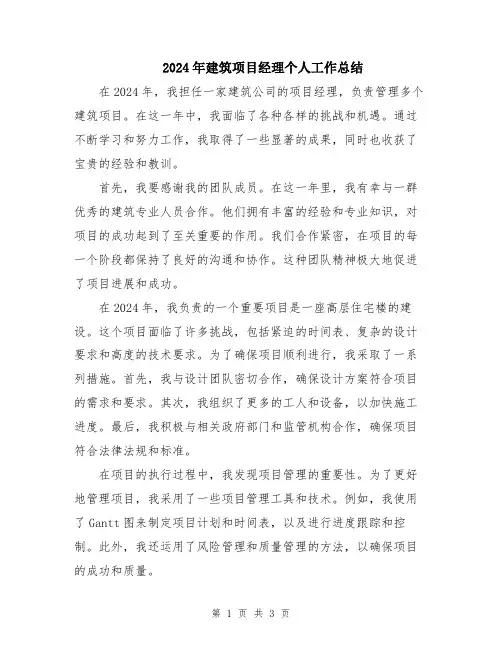 2024年建筑项目经理个人工作总结

在2024年，我担任一家建筑公司的项目经理，负责管理多个建筑项目。在这一年中，我面临了各种各样的挑战和机遇。通过不断学习和努力工作，我取得了一些显著的成果，同时也收获了宝贵的经验和教训。

首先，我要感谢我的团队成员。在这一年里，我有幸与一群优秀的建筑专业人员合作。他们拥有丰富的经验和专业知识，对项目的成功起到了至关重要的作用。我们合作紧密，在项目的每一个阶段都保持了良好的沟通和协作。这种团队精神极大地促进了项目进展和成功。

在2024年，我负责的一个重要项目是一座高层住宅楼的建设。这个项目面临了许多挑战，包括紧迫的时间表、复杂的设计要求和高度的技术要求。为了确保项目顺利进行，我采取了一系列措施。首先，我与设计团队密切合作，确保设计方案符合项目的需求和要求。其次，我组织了更多的工人和设备，以加快施工进度。最后，我积极与相关政府部门和监管机构合作，确保项目符合法律法规和标准。

在项目的执行过程中，我发现项目管理的重要性。为了更好地管理项目，我采用了一些项目管理工具和技术。例如，我使用了Gantt图来制定项目计划和时间表，以及进行进度跟踪和控制。此外，我还运用了风险管理和质量管理的方法，以确保项目的成功和质量。

第 1 页 共 3 页